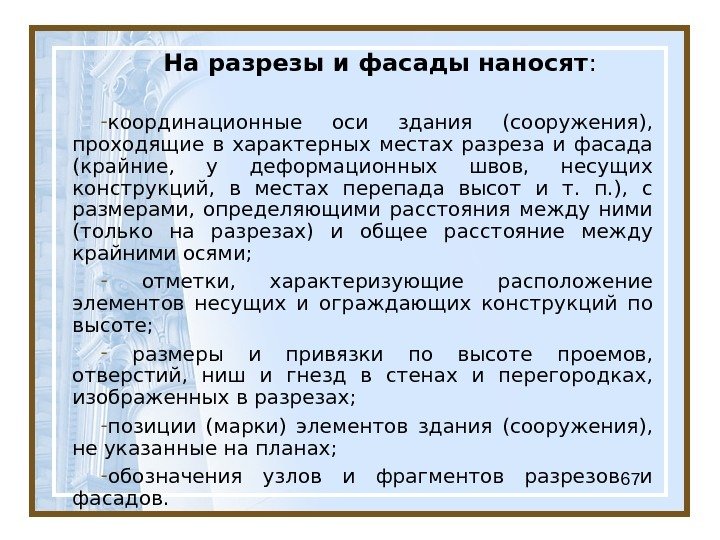 На разрезы и фасады наносят:

-координационные оси здания (сооружения), проходящие в характерных местах разреза и фасада (крайние, у деформационных швов, несущих конструкций, в местах перепада высот и т. п.), с размерами, определяющими расстояния между ними (только на разрезах) и общее расстояние между крайними осями;

- отметки, характеризующие расположение элементов несущих и ограждающих конструкций по высоте;

- размеры и привязки по высоте проемов, отверстий, ниш и гнезд в стенах и перегородках, изображенных в разрезах;

-позиции (марки) элементов здания (сооружения), не указанные на планах;

-обозначения узлов и фрагментов разрезов и фасадов.

67